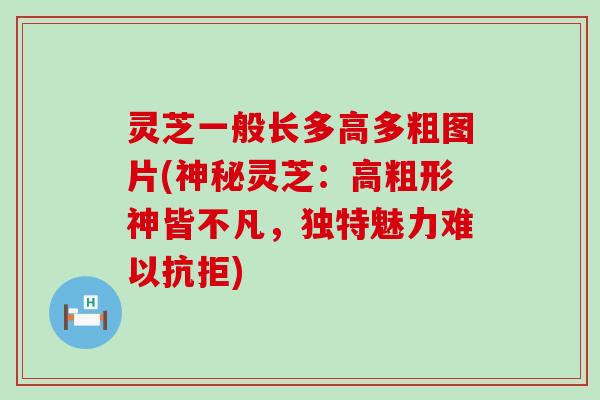 灵芝一般长多高多粗图片(神秘灵芝：高粗形神皆不凡，独特魅力难以抗拒)

H